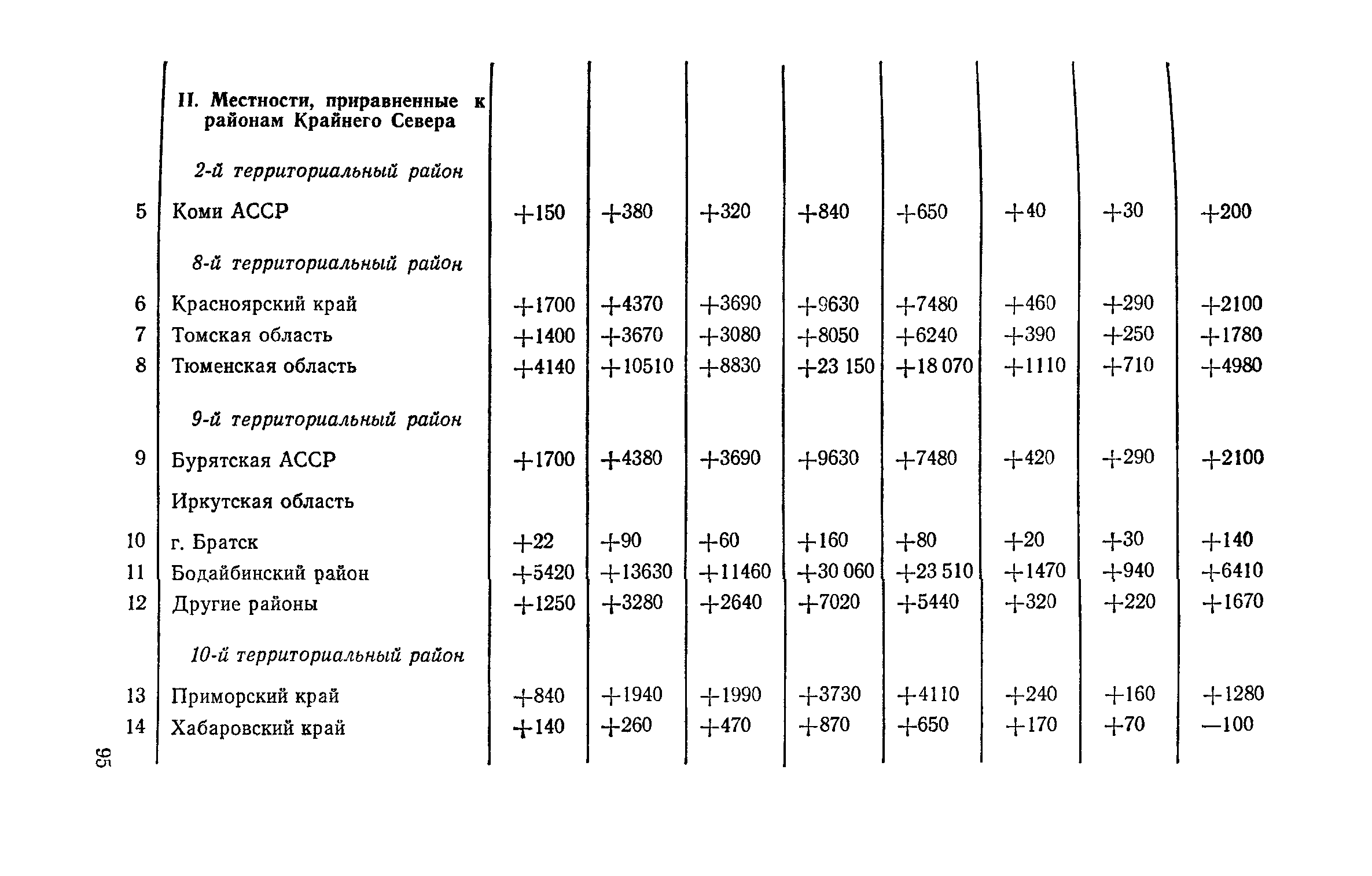 |  |  |  |  |  |  |  |  |  |  |
|---|---|---|---|---|---|---|---|---|---|
|  | **II. Местности, приравненные к районам Крайнего Севера** |  |  |  |  |  |  |  |  |
|  | *2-й территориальный район* |  |  |  |  |  |  |  |  |
| 5 | Коми АССР | +150 | +380 | +320 | +840 | +650 | +40 | +30 | +200 |
|  | *8-й территориальный район* |  |  |  |  |  |  |  |  |
| 6 | Красноярский край | +1700 | +4370 | +3690 | +9630 | +7480 | +460 | +290 | +2100 |
| 7 | Томская область | +1400 | +3670 | +3080 | +8050 | +6240 | +390 | +250 | +1780 |
| 8 | Тюменская область | +4140 | +10510 | +8830 | +23 150 | +18 070 | +1110 | +710 | +4980 |
|  | *9-й территориальный район* |  |  |  |  |  |  |  |  |
| 9 | Бурятская АССР | +1700 | +4380 | +3690 | +9630 | +7480 | +420 | +290 | +2100 |
|  | Иркутская область |  |  |  |  |  |  |  |  |
| 10 | г. Братск | +22 | +90 | +60 | +160 | +80 | +20 | +30 | +140 |
| 11 | Бодайбинский район | +5420 | +13630 | +11460 | +30 060 | +23 510 | +1470 | +940 | +6410 |
| 12 | Другие районы | +1250 | +3280 | +2640 | +7020 | +5440 | +320 | +220 | +1670 |
|  | *10-й территориальный район* |  |  |  |  |  |  |  |  |
| 13 | Приморский край | +840 | +1940 | +1990 | +3730 | +4110 | +240 | +160 | +1280 |
| 14 | Хабаровский край | +140 | +260 | +470 | +870 | +650 | +170 | +70 | —100 |

95